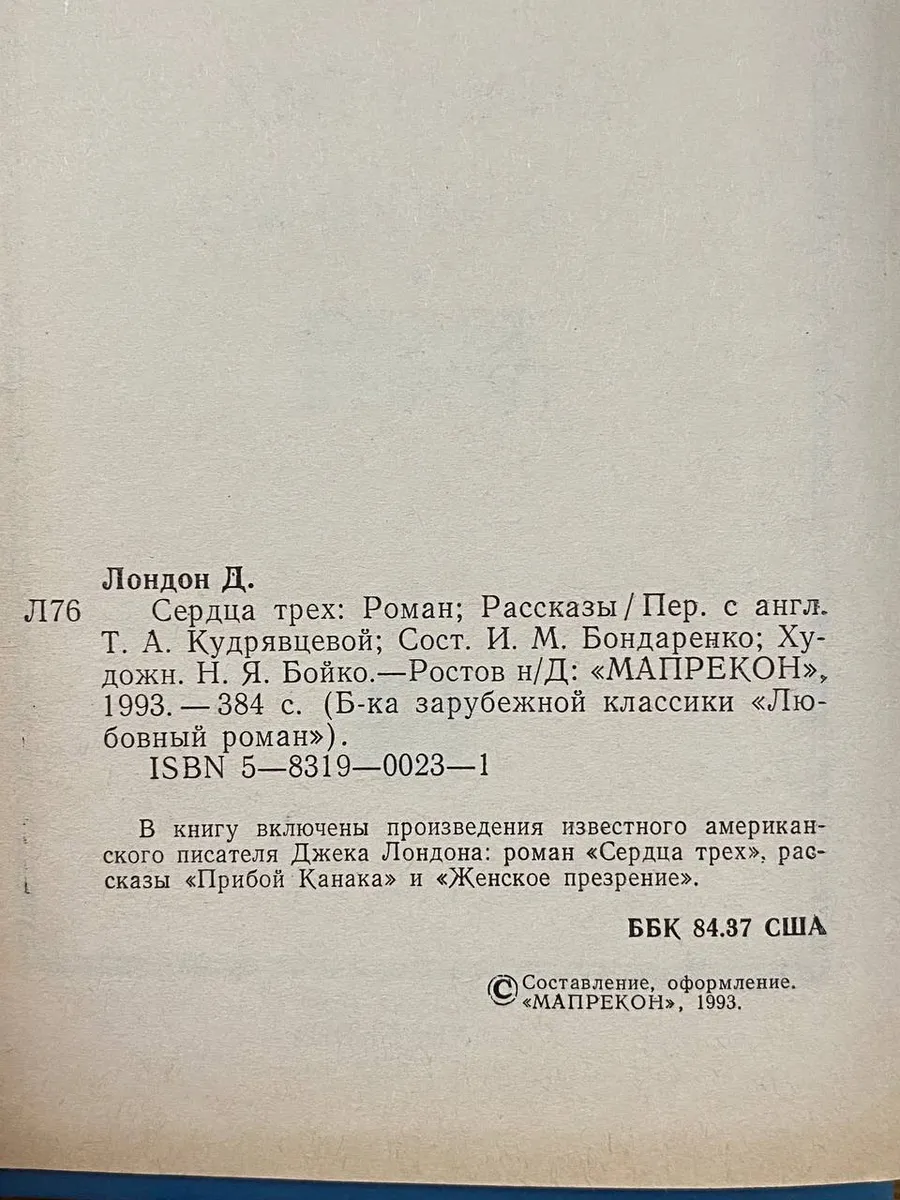 Лондон Д.

Л76 Сердца трех: Роман; Рассказы / Пер. с англ. Т. А. Кудрявцевой; Сост. И. М. Бондаренко; Художн. Н. Я. Бойко.—Ростов н/Д: «МАПРЕКОН», 1993. — 384 с. (Б-ка зарубежной классики «Любовный роман»).

ISBN 5—8319—0023—1

В книгу включены произведения известного американского писателя Джека Лондона: роман «Сердца трех», рассказы «Прибой Канака» и «Женское презрение».

ББК 84.37 США

© Составление, оформление. «МАПРЕКОН», 1993.